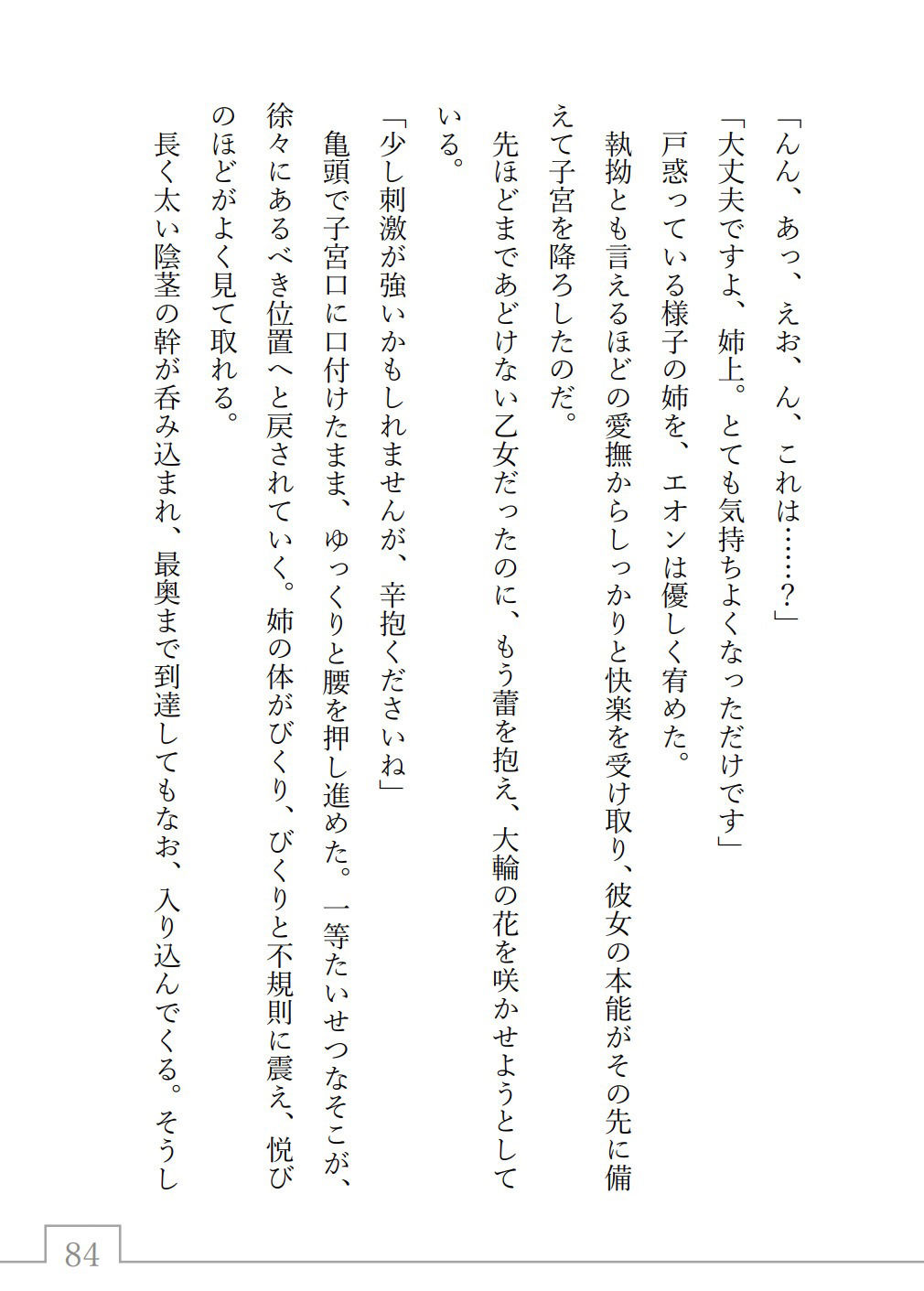 「んん、あっ、えお、ん、これは……？」

「大丈夫ですよ、姉上。とても気持ちよくなっただけです」

戸惑っている様子の姉を、エオンは優しく宥めた。

執拗とも言えるほどの愛撫からしっかりと快楽を受け取り、彼女の本能がその先に備えて子宮を降ろしたのだ。

先ほどまであどけない乙女だったのに、もう蕾を抱え、大輪の花を咲かせようとしている。

「少し刺激が強いかもしれませんが、辛抱くださいね」

亀頭で子宮口に口付けたまま、ゆっくりと腰を押し進めた。一等たいせつなそこが、徐々にあるべき位置へと戻されていく。姉の体がびくり、びくりと不規則に震え、悦びのほどがよく見て取れる。

長く太い陰茎の幹が呑み込まれ、最奥まで到達してもなお、入り込んでくる。そうし

84